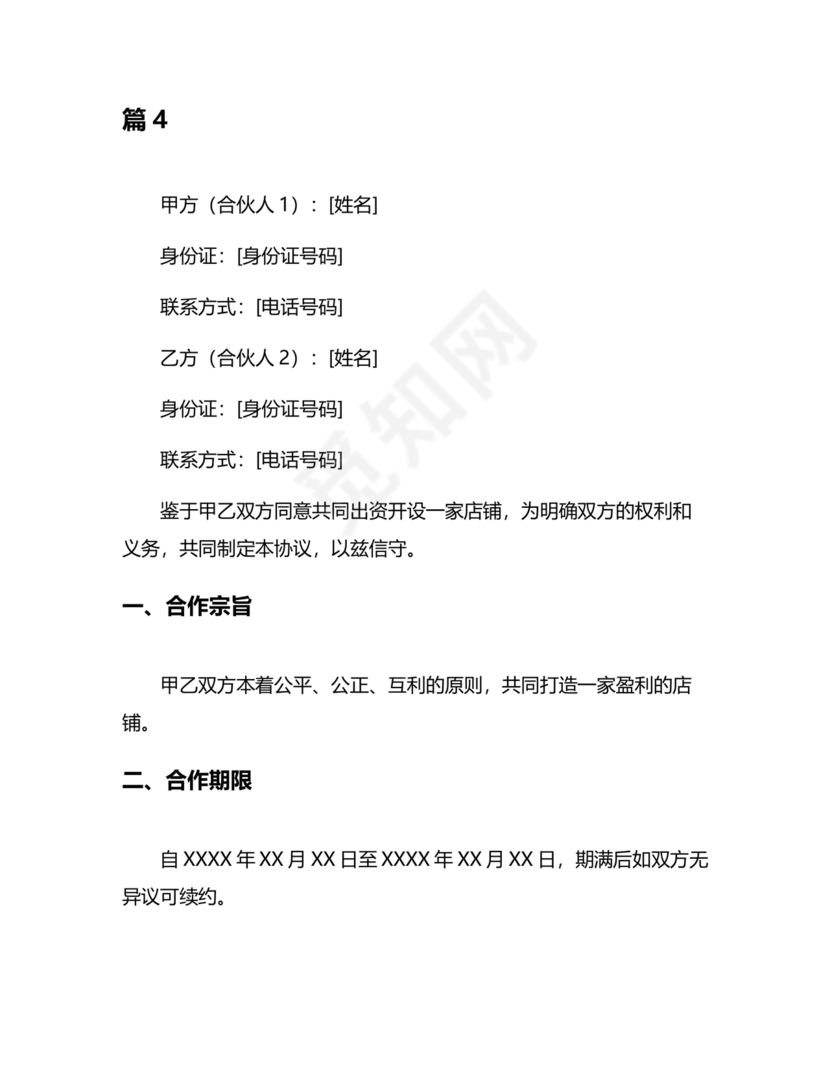 篇 4

甲方（合伙人 1）：[姓名]

身份证：[身份证号码]

联系方式：[电话号码]

乙方（合伙人 2）：[姓名]

身份证：[身份证号码]

联系方式：[电话号码]

鉴于甲乙双方同意共同出资开设一家店铺，为明确双方的权利和义务，共同制定本协议，以兹信守。

一、合作宗旨

甲乙双方本着公平、公正、互利的原则，共同打造一家盈利的店铺。

二、合作期限

自 XXXX 年 XX 月 XX 日至 XXXX 年 XX 月 XX 日，期满后如双方无异议可续约。

觅知网